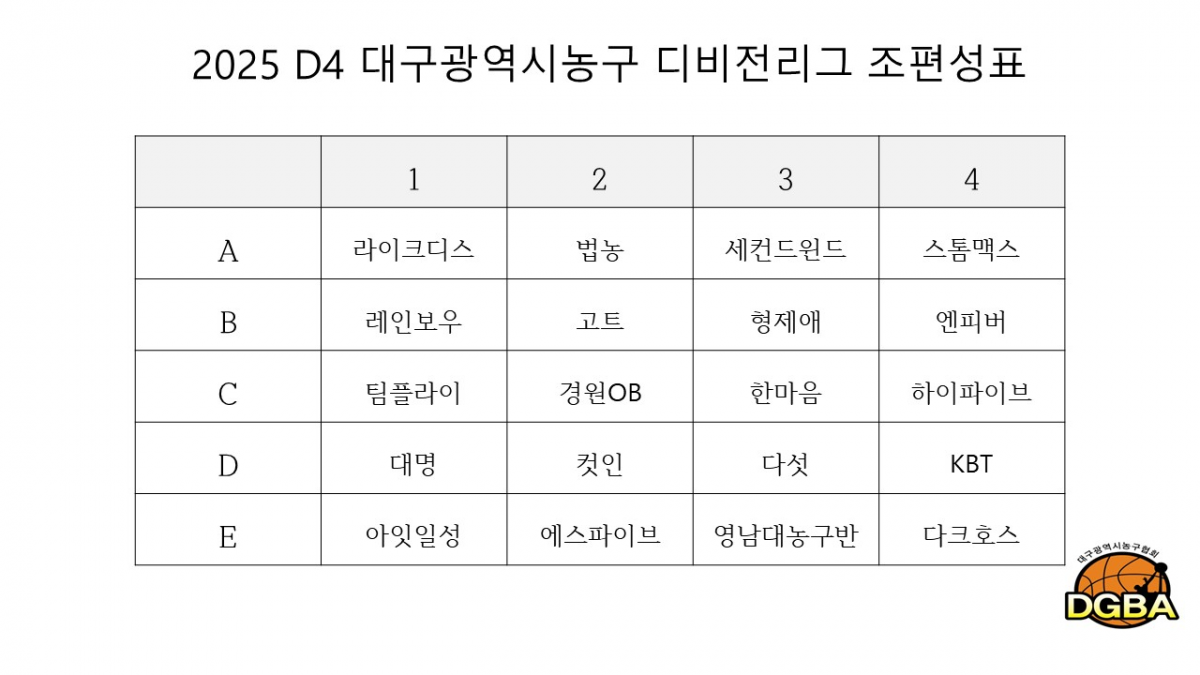 2025 D4 대구광역시농구 디비전리그 조편성표

|  | 1 | 2 | 3 | 4 |
|---|---|---|---|---|
| A | 라이크디스 | 법농 | 세컨드윈드 | 스톰맥스 |
| B | 레인보우 | 고트 | 형제애 | 엔피버 |
| C | 팀플라이 | 경원OB | 한마음 | 하이파이브 |
| D | 대명 | 컷인 | 다섯 | KBT |
| E | 아잇일성 | 에스파이브 | 영남대농구반 | 다크호스 |

대구광역시농구협회
DGBA